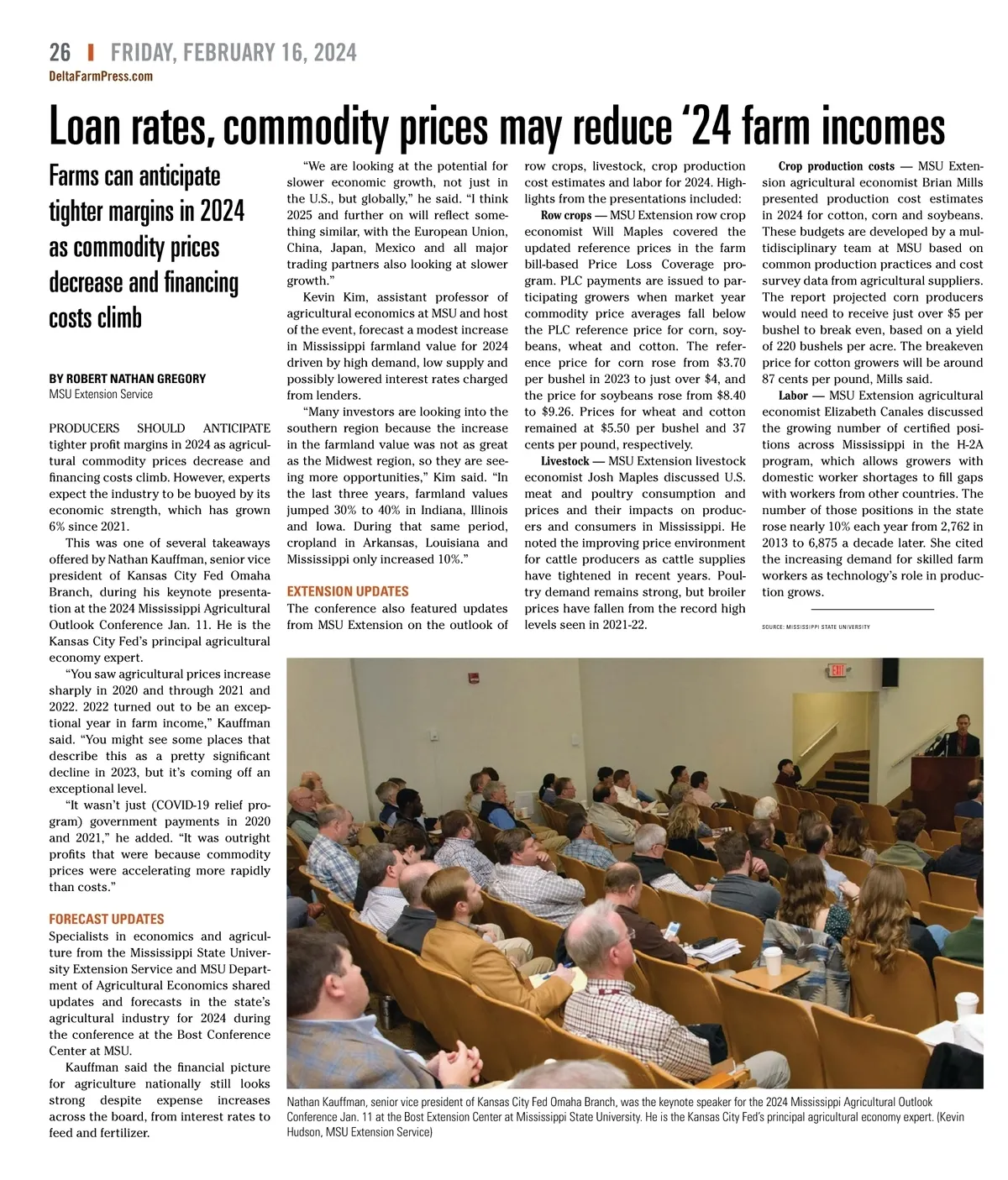 26 | FRIDAY, FEBRUARY 16, 2024
DeltaFarmPress.com

Loan rates, commodity prices may reduce '24 farm incomes

Farms can anticipate tighter margins in 2024 as commodity prices decrease and financing costs climb

BY ROBERT NATHAN GREGORY
MSU Extension Service

PRODUCERS SHOULD ANTICIPATE tighter profit margins in 2024 as agricultural commodity prices decrease and financing costs climb. However, experts expect the industry to be buoyed by its economic strength, which has grown 6% since 2021.

This was one of several takeaways offered by Nathan Kauffman, senior vice president of Kansas City Fed Omaha Branch, during his keynote presentation at the 2024 Mississippi Agricultural Outlook Conference Jan. 11. He is the Kansas City Fed's principal agricultural economy expert.

"You saw agricultural prices increase sharply in 2020 and through 2021 and 2022. 2022 turned out to be an exceptional year in farm income," Kauffman said. "You might see some places that describe this as a pretty significant decline in 2023, but it's coming off an exceptional level.

"It wasn't just (COVID-19 relief program) government payments in 2020 and 2021," he added. "It was outright profits that were because commodity prices were accelerating more rapidly than costs."

FORECAST UPDATES
Specialists in economics and agriculture from the Mississippi State University Extension Service and MSU Department of Agricultural Economics shared updates and forecasts in the state's agricultural industry for 2024 during the conference at the Bost Conference Center at MSU.

Kauffman said the financial picture for agriculture nationally still looks strong despite expense increases across the board, from interest rates to feed and fertilizer.

"We are looking at the potential for slower economic growth, not just in the U.S., but globally," he said. "I think 2025 and further on will reflect something similar, with the European Union, China, Japan, Mexico and all major trading partners also looking at slower growth."

Kevin Kim, assistant professor of agricultural economics at MSU and host of the event, forecast a modest increase in Mississippi farmland value for 2024 driven by high demand, low supply and possibly lowered interest rates charged from lenders.

"Many investors are looking into the southern region because the increase in the farmland value was not as great as the Midwest region, so they are seeing more opportunities," Kim said. "In the last three years, farmland values jumped 30% to 40% in Indiana, Illinois and Iowa. During that same period, cropland in Arkansas, Louisiana and Mississippi only increased 10%."

EXTENSION UPDATES
The conference also featured updates from MSU Extension on the outlook of row crops, livestock, crop production cost estimates and labor for 2024. Highlights from the presentations included:

Row crops — MSU Extension row crop economist Will Maples covered the updated reference prices in the farm bill-based Price Loss Coverage program. PLC payments are issued to participating growers when market year commodity price averages fall below the PLC reference price for corn, soybeans, wheat and cotton. The reference price for corn rose from $3.70 per bushel in 2023 to just over $4, and the price for soybeans rose from $8.40 to $9.26. Prices for wheat and cotton remained at $5.50 per bushel and 37 cents per pound, respectively.

Livestock — MSU Extension livestock economist Josh Maples discussed U.S. meat and poultry consumption and prices and their impacts on producers and consumers in Mississippi. He noted the improving price environment for cattle producers as cattle supplies have tightened in recent years. Poultry demand remains strong, but broiler prices have fallen from the record high levels seen in 2021-22.

Crop production costs — MSU Extension agricultural economist Brian Mills presented production cost estimates in 2024 for cotton, corn and soybeans. These budgets are developed by a multidisciplinary team at MSU based on common production practices and cost survey data from agricultural suppliers. The report projected corn producers would need to receive just over $5 per bushel to break even, based on a yield of 220 bushels per acre. The breakeven price for cotton growers will be around 87 cents per pound, Mills said.

Labor — MSU Extension agricultural economist Elizabeth Canales discussed the growing number of certified positions across Mississippi in the H-2A program, which allows growers with domestic worker shortages to fill gaps with workers from other countries. The number of those positions in the state rose nearly 10% each year from 2,762 in 2013 to 6,875 a decade later. She cited the increasing demand for skilled farm workers as technology's role in production grows.

SOURCE: MISSISSIPPI STATE UNIVERSITY

EXIT

Nathan Kauffman, senior vice president of Kansas City Fed Omaha Branch, was the keynote speaker for the 2024 Mississippi Agricultural Outlook Conference Jan. 11 at the Bost Extension Center at Mississippi State University. He is the Kansas City Fed's principal agricultural economy expert. (Kevin Hudson, MSU Extension Service)